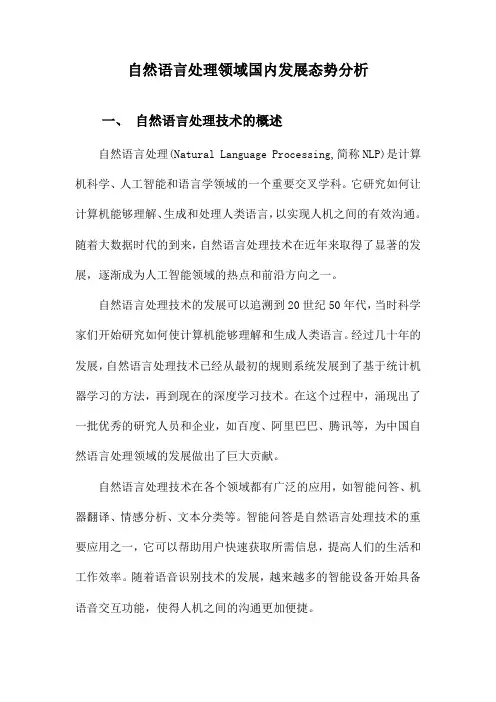 自然语言处理领域国内发展态势分析

一、 自然语言处理技术的概述

自然语言处理(Natural Language Processing,简称NLP)是计算机科学、人工智能和语言学领域的一个重要交叉学科。它研究如何让计算机能够理解、生成和处理人类语言，以实现人机之间的有效沟通。随着大数据时代的到来，自然语言处理技术在近年来取得了显著的发展，逐渐成为人工智能领域的热点和前沿方向之一。

自然语言处理技术的发展可以追溯到20世纪50年代，当时科学家们开始研究如何使计算机能够理解和生成人类语言。经过几十年的发展，自然语言处理技术已经从最初的规则系统发展到了基于统计机器学习的方法，再到现在的深度学习技术。在这个过程中，涌现出了一批优秀的研究人员和企业，如百度、阿里巴巴、腾讯等，为中国自然语言处理领域的发展做出了巨大贡献。

自然语言处理技术在各个领域都有广泛的应用，如智能问答、机器翻译、情感分析、文本分类等。智能问答是自然语言处理技术的重要应用之一，它可以帮助用户快速获取所需信息，提高人们的生活和工作效率。随着语音识别技术的发展，越来越多的智能设备开始具备语音交互功能，使得人机之间的沟通更加便捷。